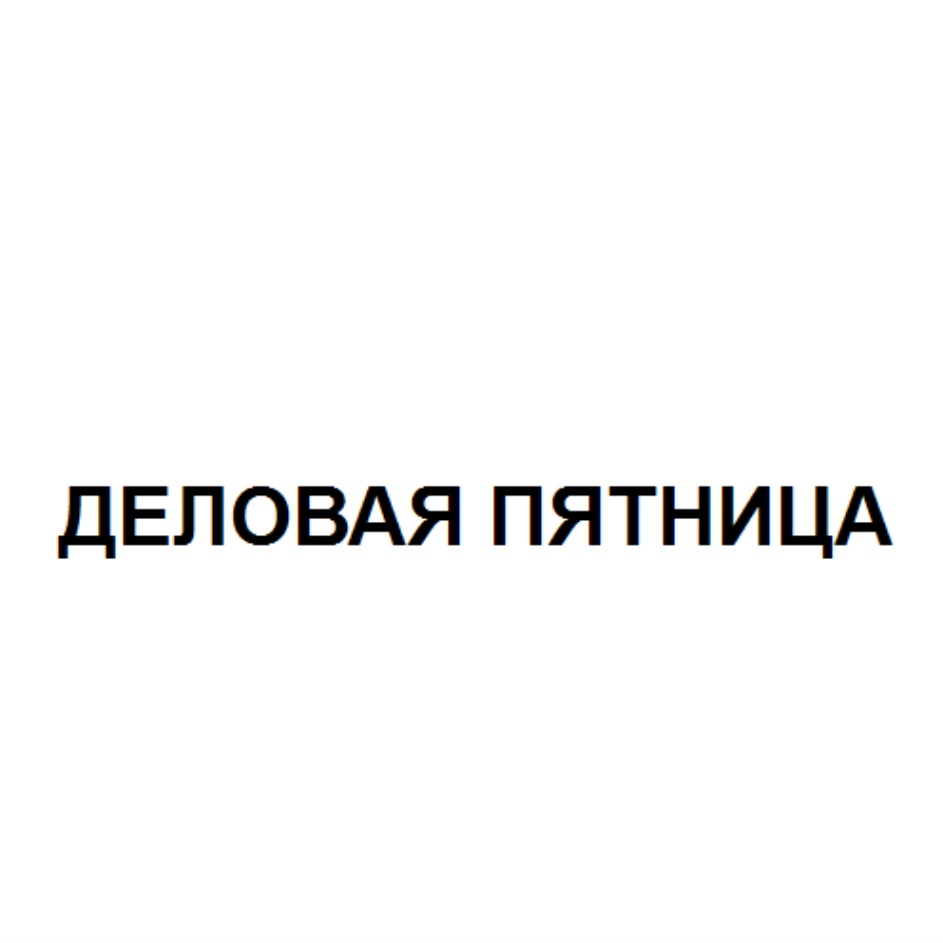 ДЕЛОВАЯ ПЯТНИЦА